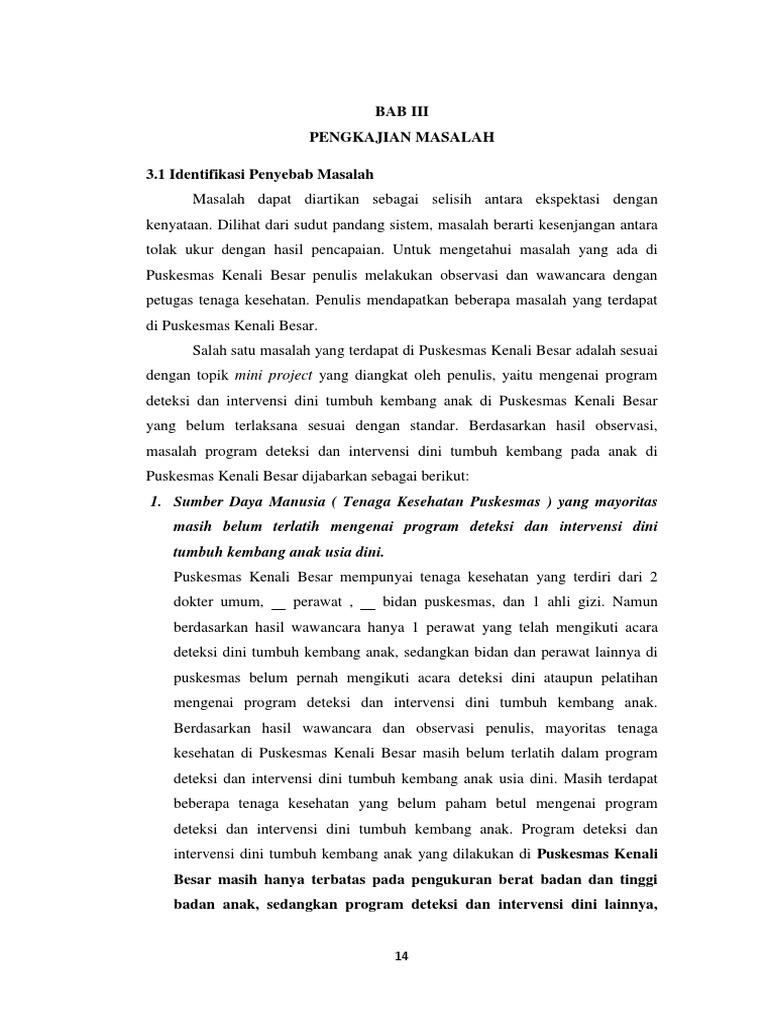 BAB III
PENGKAJIAN MASALAH

3.1 Identifikasi Penyebab Masalah

Masalah dapat diartikan sebagai selisih antara ekspektasi dengan kenyataan. Dilihat dari sudut pandang sistem, masalah berarti kesenjangan antara tolak ukur dengan hasil pencapaian. Untuk mengetahui masalah yang ada di Puskesmas Kenali Besar penulis melakukan observasi dan wawancara dengan petugas tenaga kesehatan. Penulis mendapatkan beberapa masalah yang terdapat di Puskesmas Kenali Besar.

Salah satu masalah yang terdapat di Puskesmas Kenali Besar adalah sesuai dengan topik mini project yang diangkat oleh penulis, yaitu mengenai program deteksi dan intervensi dini tumbuh kembang anak di Puskesmas Kenali Besar yang belum terlaksana sesuai dengan standar. Berdasarkan hasil observasi, masalah program deteksi dan intervensi dini tumbuh kembang pada anak di Puskesmas Kenali Besar dijabarkan sebagai berikut:

1. Sumber Daya Manusia ( Tenaga Kesehatan Puskesmas ) yang mayoritas masih belum terlatih mengenai program deteksi dan intervensi dini tumbuh kembang anak usia dini.

Puskesmas Kenali Besar mempunyai tenaga kesehatan yang terdiri dari 2 dokter umum, __ perawat , __ bidan puskesmas, dan 1 ahli gizi. Namun berdasarkan hasil wawancara hanya 1 perawat yang telah mengikuti acara deteksi dini tumbuh kembang anak, sedangkan bidan dan perawat lainnya di puskesmas belum pernah mengikuti acara deteksi dini ataupun pelatihan mengenai program deteksi dan intervensi dini tumbuh kembang anak. Berdasarkan hasil wawancara dan observasi penulis, mayoritas tenaga kesehatan di Puskesmas Kenali Besar masih belum terlatih dalam program deteksi dan intervensi dini tumbuh kembang anak usia dini. Masih terdapat beberapa tenaga kesehatan yang belum paham betul mengenai program deteksi dan intervensi dini tumbuh kembang anak. Program deteksi dan intervensi dini tumbuh kembang anak yang dilakukan di Puskesmas Kenali Besar masih hanya terbatas pada pengukuran berat badan dan tinggi badan anak, sedangkan program deteksi dan intervensi dini lainnya,

14